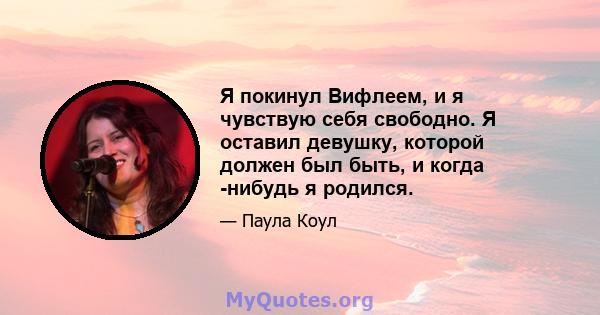 Я покинул Вифлеем, и я чувствую себя свободно. Я оставил девушку, которой должен был быть, и когда -нибудь я родился.

— Паула Коул

MyQuotes.org